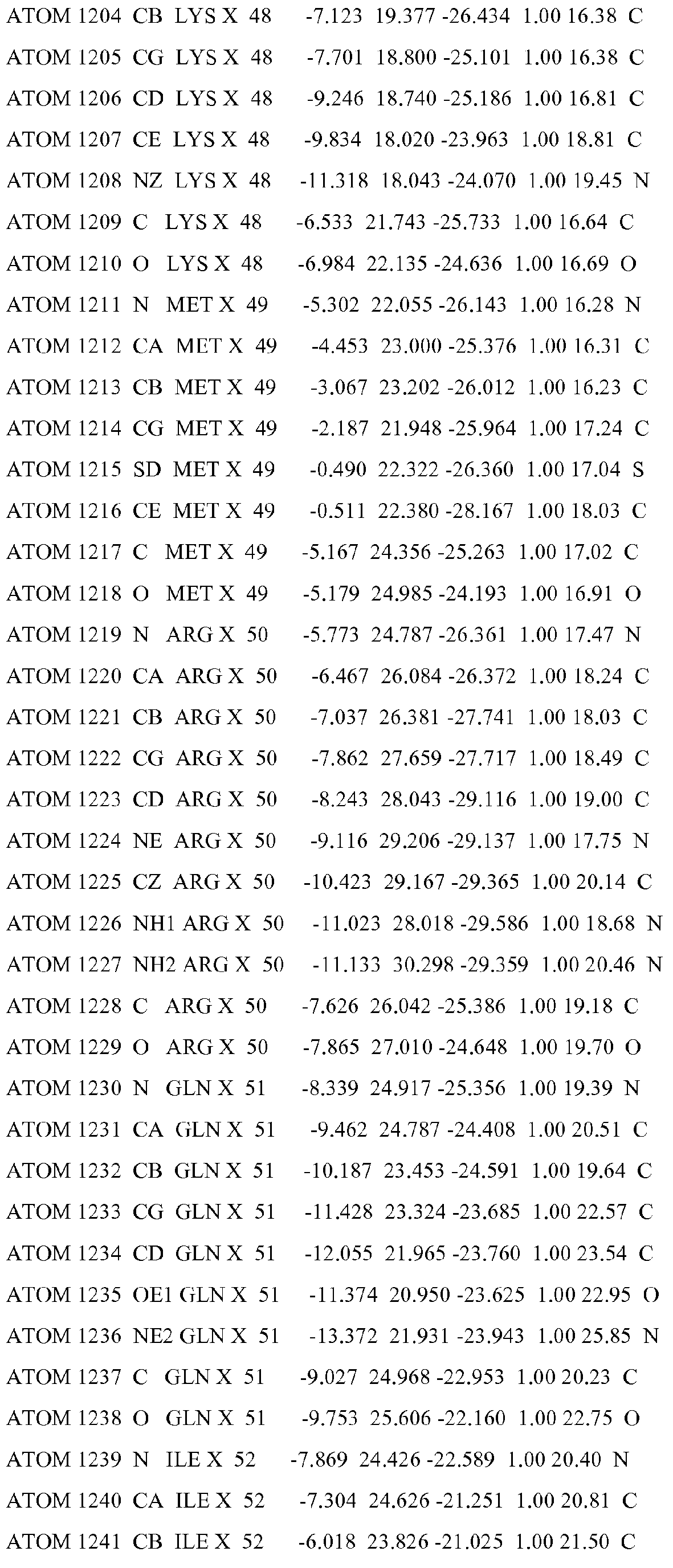 ATOM 1204 CB LYS X 48 -7.123 19.377 -26.434 1.00 16.38 C
ATOM 1205 CG LYS X 48 -7.701 18.800 -25.101 1.00 16.38 C
ATOM 1206 CD LYS X 48 -9.246 18.740 -25.186 1.00 16.81 C
ATOM 1207 CE LYS X 48 -9.834 18.020 -23.963 1.00 18.81 C
ATOM 1208 NZ LYS X 48 -11.318 18.043 -24.070 1.00 19.45 N
ATOM 1209 C LYS X 48 -6.533 21.743 -25.733 1.00 16.64 C
ATOM 1210 O LYS X 48 -6.984 22.135 -24.636 1.00 16.69 O
ATOM 1211 N MET X 49 -5.302 22.055 -26.143 1.00 16.28 N
ATOM 1212 CA MET X 49 -4.453 23.000 -25.376 1.00 16.31 C
ATOM 1213 CB MET X 49 -3.067 23.202 -26.012 1.00 16.23 C
ATOM 1214 CG MET X 49 -2.187 21.948 -25.964 1.00 17.24 C
ATOM 1215 SD MET X 49 -0.490 22.322 -26.360 1.00 17.04 S
ATOM 1216 CE MET X 49 -0.511 22.380 -28.167 1.00 18.03 C
ATOM 1217 C MET X 49 -5.167 24.356 -25.263 1.00 17.02 C
ATOM 1218 O MET X 49 -5.179 24.985 -24.193 1.00 16.91 O
ATOM 1219 N ARG X 50 -5.773 24.787 -26.361 1.00 17.47 N
ATOM 1220 CA ARG X 50 -6.467 26.084 -26.372 1.00 18.24 C
ATOM 1221 CB ARG X 50 -7.037 26.381 -27.741 1.00 18.03 C
ATOM 1222 CG ARG X 50 -7.862 27.659 -27.717 1.00 18.49 C
ATOM 1223 CD ARG X 50 -8.243 28.043 -29.116 1.00 19.00 C
ATOM 1224 NE ARG X 50 -9.116 29.206 -29.137 1.00 17.75 N
ATOM 1225 CZ ARG X 50 -10.423 29.167 -29.365 1.00 20.14 C
ATOM 1226 NH1 ARG X 50 -11.023 28.018 -29.586 1.00 18.68 N
ATOM 1227 NH2 ARG X 50 -11.133 30.298 -29.359 1.00 20.46 N
ATOM 1228 C ARG X 50 -7.626 26.042 -25.386 1.00 19.18 C
ATOM 1229 O ARG X 50 -7.865 27.010 -24.648 1.00 19.70 O
ATOM 1230 N GLN X 51 -8.339 24.917 -25.356 1.00 19.39 N
ATOM 1231 CA GLN X 51 -9.462 24.787 -24.408 1.00 20.51 C
ATOM 1232 CB GLN X 51 -10.187 23.453 -24.591 1.00 19.64 C
ATOM 1233 CG GLN X 51 -11.428 23.324 -23.685 1.00 22.57 C
ATOM 1234 CD GLN X 51 -12.055 21.965 -23.760 1.00 23.54 C
ATOM 1235 OE1 GLN X 51 -11.374 20.950 -23.625 1.00 22.95 O
ATOM 1236 NE2 GLN X 51 -13.372 21.931 -23.943 1.00 25.85 N
ATOM 1237 C GLN X 51 -9.027 24.968 -22.953 1.00 20.23 C
ATOM 1238 O GLN X 51 -9.753 25.606 -22.160 1.00 22.75 O
ATOM 1239 N ILE X 52 -7.869 24.426 -22.589 1.00 20.40 N
ATOM 1240 CA ILE X 52 -7.304 24.626 -21.251 1.00 20.81 C
ATOM 1241 CB ILE X 52 -6.018 23.826 -21.025 1.00 21.50 C